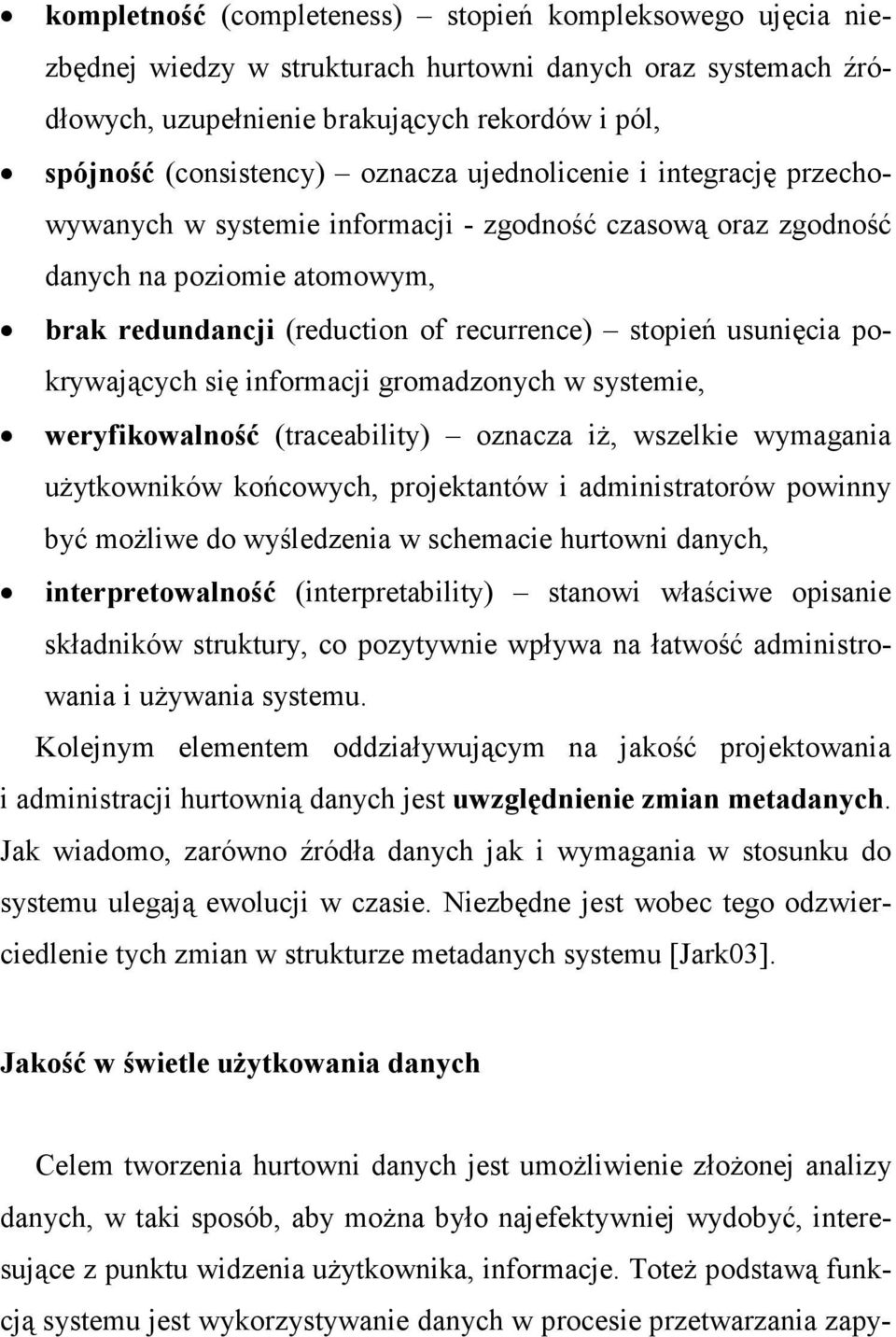 • kompletność (completeness) – stopień kompleksowego ujęcia niezbędnej wiedzy w strukturach hurtowni danych oraz systemach źródłowych, uzupełnienie brakujących rekordów i pól,

• spójność (consistency) – oznacza ujednolicenie i integrację przechowywanych w systemie informacji - zgodność czasową oraz zgodność danych na poziomie atomowym,

• brak redundancji (reduction of recurrence) – stopień usunięcia pokrywających się informacji gromadzonych w systemie,

• weryfikowalność (traceability) – oznacza iż, wszelkie wymagania użytkowników końcowych, projektantów i administratorów powinny być możliwe do wyśledzenia w schemacie hurtowni danych,

• interpretowalność (interpretability) – stanowi właściwe opisanie składników struktury, co pozytywnie wpływa na łatwość administrowania i używania systemu.

Kolejnym elementem oddziaływującym na jakość projektowania i administracji hurtownią danych jest uwzględnienie zmian metadanych. Jak wiadomo, zarówno źródła danych jak i wymagania w stosunku do systemu ulegają ewolucji w czasie. Niezbędne jest wobec tego odzwierciedlenie tych zmian w strukturze metadanych systemu [Jark03].

Jakość w świetle użytkowania danych

Celem tworzenia hurtowni danych jest umożliwienie złożonej analizy danych, w taki sposób, aby można było najefektywniej wydobyć, interesujące z punktu widzenia użytkownika, informacje. Toteż podstawą funkcją systemu jest wykorzystywanie danych w procesie przetwarzania zapy-